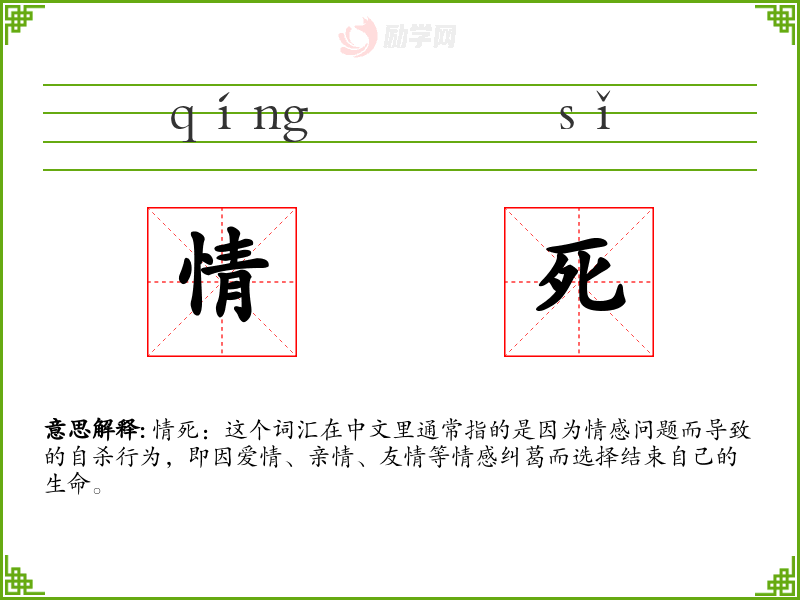 qíng sǐ

情 死

意思解释:情死:这个词汇在中文里通常指的是因为情感问题而导致的自杀行为,即因爱情、亲情、友情等情感纠葛而选择结束自己的生命。

励学网